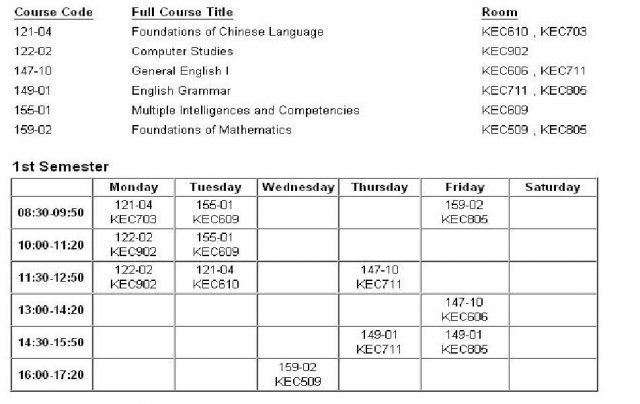 | Course Code | Full Course Title | Room |
|---|---|---|
| 121-04 | Foundations of Chinese Language | KEC610 , KEC703 |
| 122-02 | Computer Studies | KEC902 |
| 147-10 | General English I | KEC606 , KEC711 |
| 149-01 | English Grammar | KEC711 , KEC805 |
| 155-01 | Multiple Intelligences and Competencies | KEC609 |
| 159-02 | Foundations of Mathematics | KEC509 , KEC805 |

1st Semester

| | Monday | Tuesday | Wednesday | Thursday | Friday | Saturday |
|---|---|---|---|---|---|---|
| 08:30-09:50 | 121-04 KEC703 | 155-01 KEC609 | | | 159-02 KEC805 | |
| 10:00-11:20 | 122-02 KEC902 | 155-01 KEC609 | | | | |
| 11:30-12:50 | 122-02 KEC902 | 121-04 KEC610 | | 147-10 KEC711 | | |
| 13:00-14:20 | | | | | 147-10 KEC606 | |
| 14:30-15:50 | | | | 149-01 KEC711 | 149-01 KEC805 | |
| 16:00-17:20 | | | 159-02 KEC509 | | | |